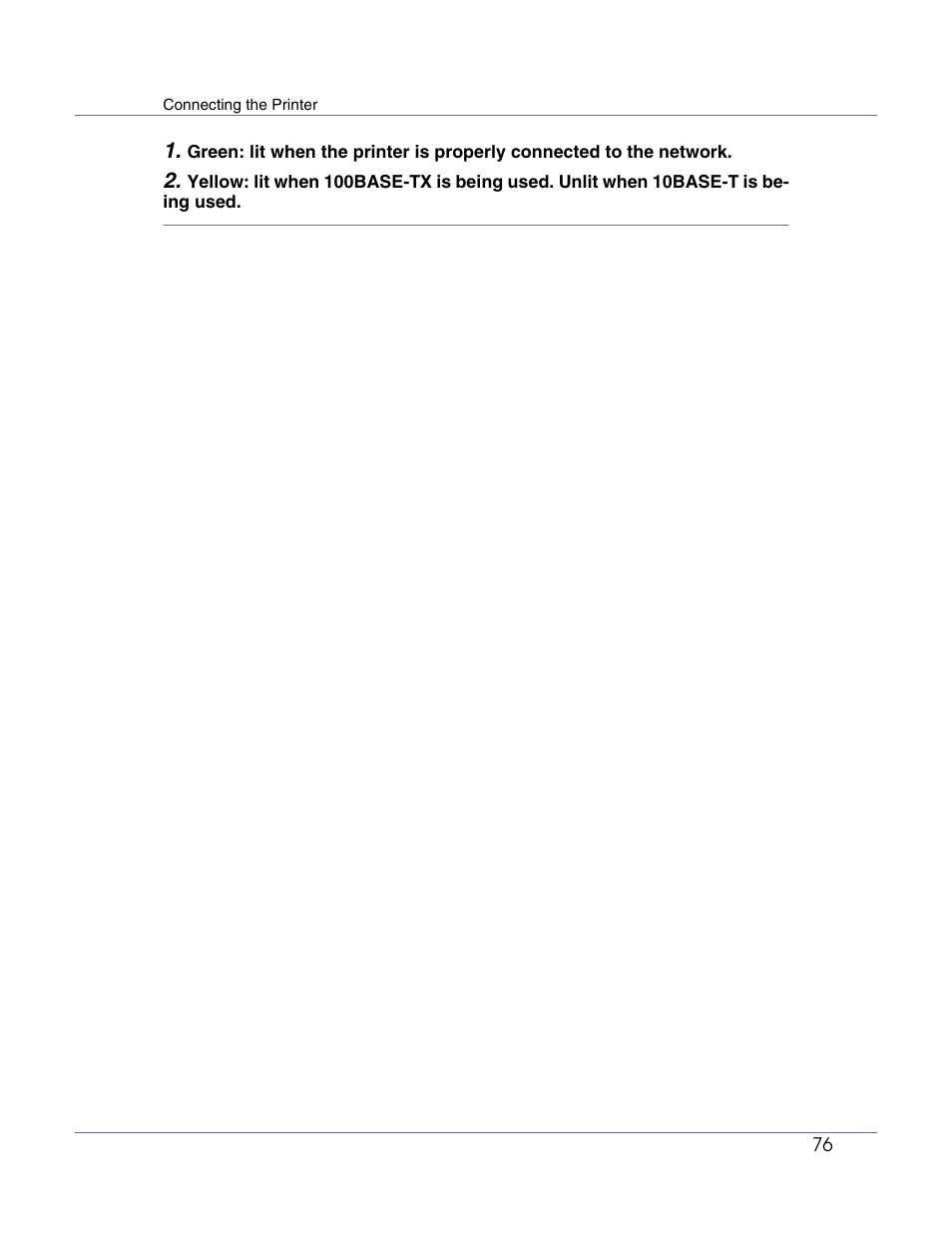 Connecting the Printer

1. Green: lit when the printer is properly connected to the network.

2. Yellow: lit when 100BASE-TX is being used. Unlit when 10BASE-T is being used.

76